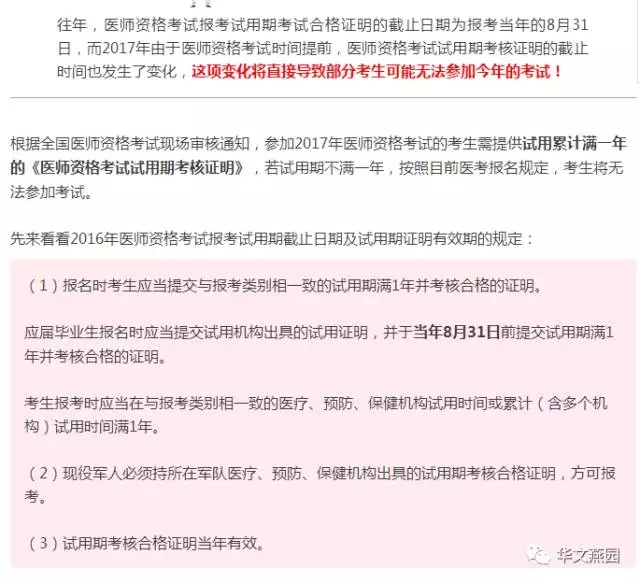 往年，医师资格考试报考试用期考试合格证明的截止日期为报考当年的8月31日，而2017年由于医师资格考试时间提前，医师资格考试试用期考核证明的截止时间也发生了变化，这项变化将直接导致部分考生可能无法参加今年的考试！

根据全国医师资格考试现场审核通知，参加2017年医师资格考试的考生需提供试用累计满一年的《医师资格考试试用期考核证明》，若试用期不满一年，按照目前医考报名规定，考生将无法参加考试。

先来看看2016年医师资格考试报考试用期截止日期及试用期证明有效期的规定：

（1）报名时考生应当提交与报考类别相一致的试用期满1年并考核合格的证明。

应届毕业生报名时应当提交试用机构出具的试用证明，并于当年8月31日前提交试用期满1年并考核合格的证明。

考生报考时应当在与报考类别相一致的医疗、预防、保健机构试用时间或累计（含多个机构）试用时间满1年。

（2）现役军人必须持所在军队医疗、预防、保健机构出具的试用期考核合格证明，方可报考。

（3）试用期考核合格证明当年有效。

华文燕园